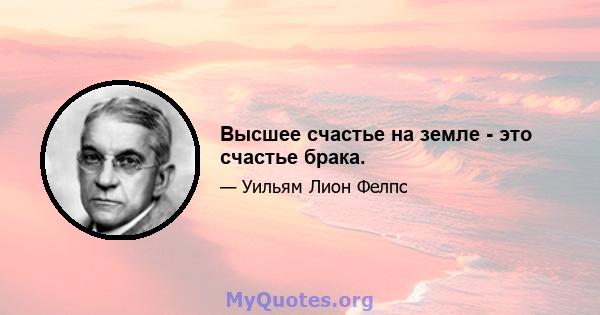 Высшее счастье на земле - это счастье брака.

— Уильям Лион Фелпс

MyQuotes.org